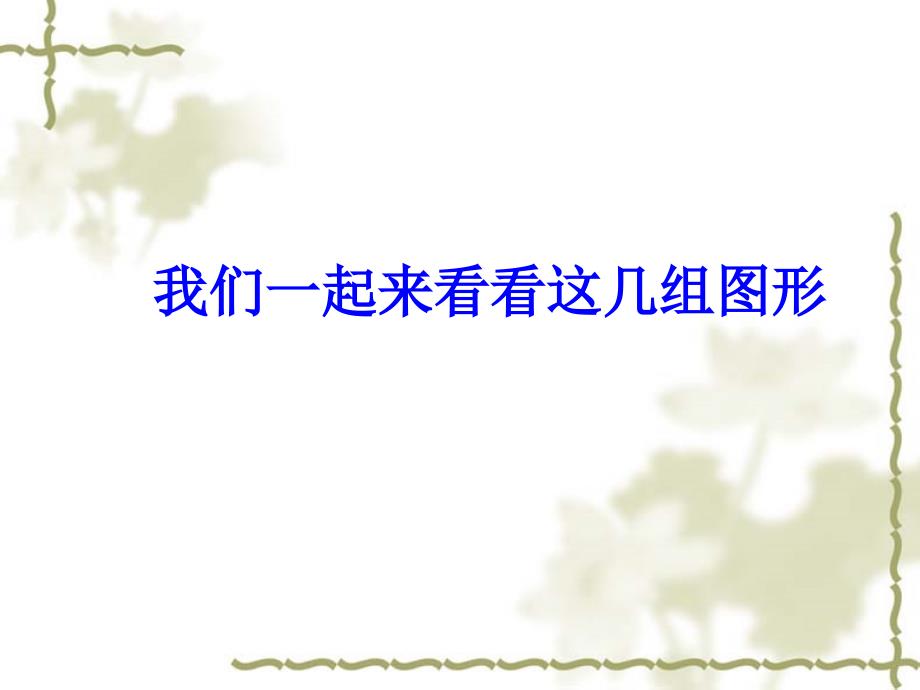 我们一起来看看这几组图形